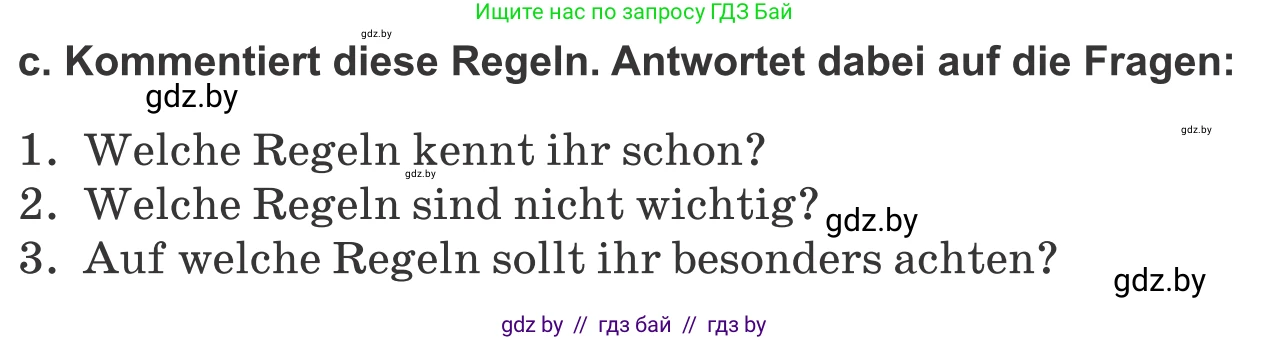 Ищите нас по запросу ГДЗ Бай

gdz.by

c. Kommentiert diese Regeln. Antwortet dabei auf die Fragen:

gdz.by

gdz.by

1. Welche Regeln kennt ihr schon?

gdz.by

2. Welche Regeln sind nicht wichtig?

gdz.by

3. Auf welche Regeln sollt ihr besonders achten?

gdz.by

gdz by // гдз бай // гдз by